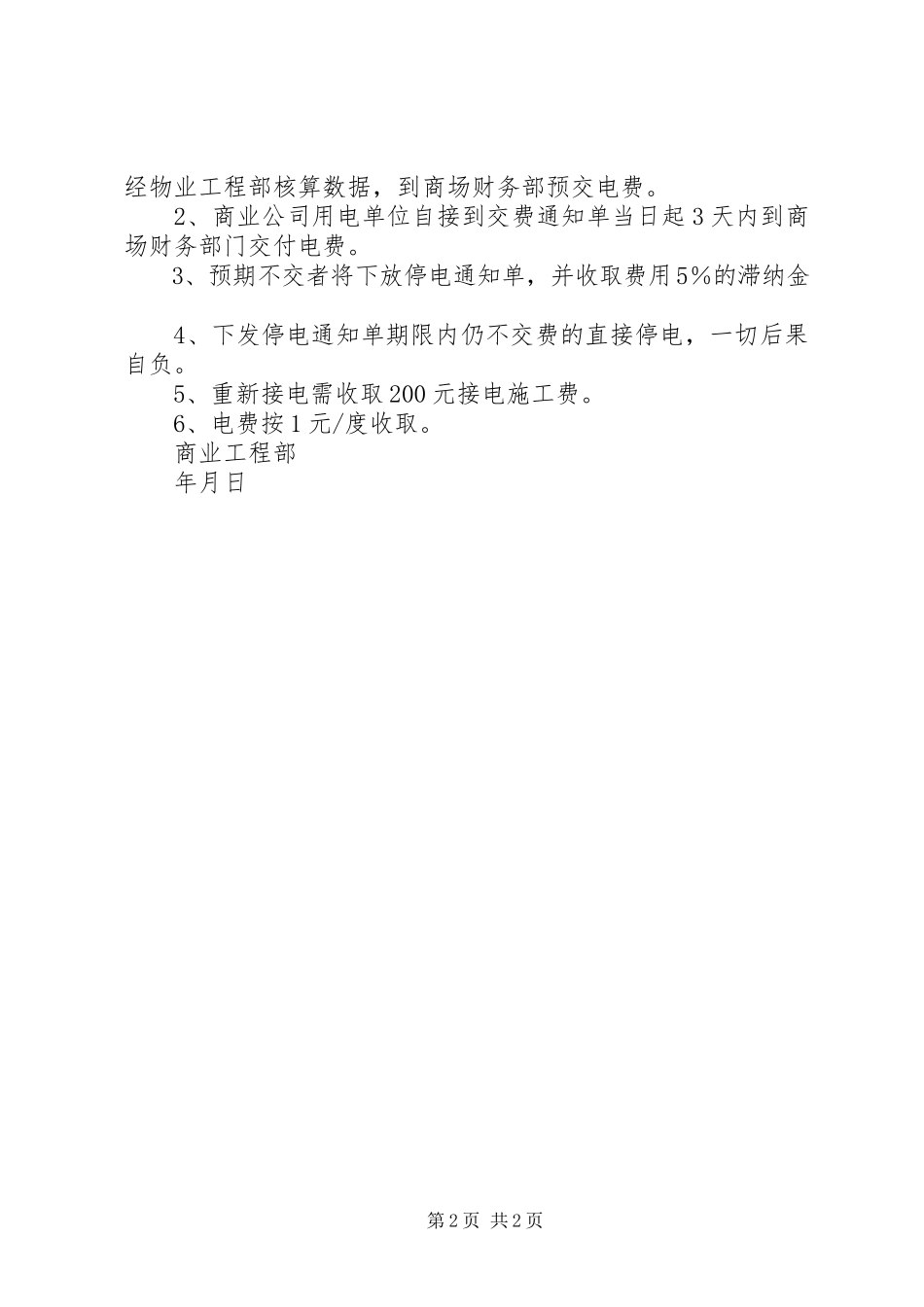 经物业工程部核算数据，到商场财务部预交电费。

2、商业公司用电单位自接到交费通知单当日起3天内到商场财务部门交付电费。

3、预期不交者将下放停电通知单，并收取费用5%的滞纳金

4、下发停电通知单期限内仍不交费的直接停电，一切后果自负。

5、重新接电需收取200元接电施工费。

6、电费按1元/度收取。

商业工程部

年月日

第2页 共2页